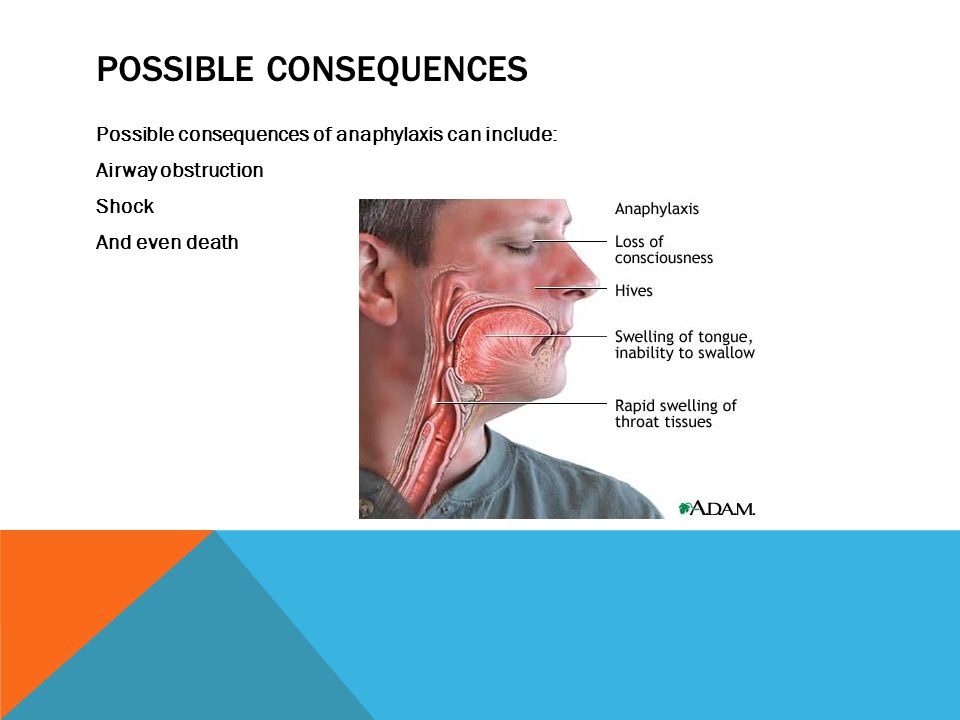 POSSIBLE CONSEQUENCES

Possible consequences of anaphylaxis can include:

Airway obstruction

Shock

And even death

Anaphylaxis

Loss of consciousness

Hives

Swelling of tongue, inability to swallow

Rapid swelling of throat tissues

A.D.A.M.